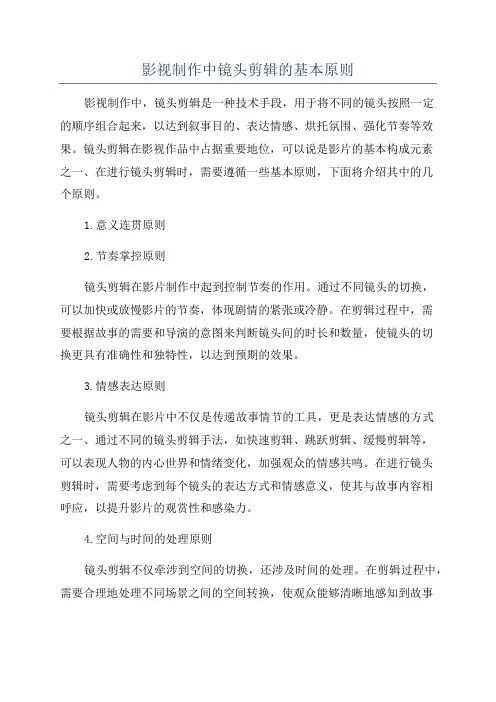 影视制作中镜头剪辑的基本原则

影视制作中，镜头剪辑是一种技术手段，用于将不同的镜头按照一定的顺序组合起来，以达到叙事目的、表达情感、烘托氛围、强化节奏等效果。镜头剪辑在影视作品中占据重要地位，可以说是影片的基本构成元素之一、在进行镜头剪辑时，需要遵循一些基本原则，下面将介绍其中的几个原则。

1.意义连贯原则

2.节奏掌控原则

镜头剪辑在影片制作中起到控制节奏的作用。通过不同镜头的切换，可以加快或放慢影片的节奏，体现剧情的紧张或冷静。在剪辑过程中，需要根据故事的需要和导演的意图来判断镜头间的时长和数量，使镜头的切换更具有准确性和独特性，以达到预期的效果。

3.情感表达原则

镜头剪辑在影片中不仅是传递故事情节的工具，更是表达情感的方式之一、通过不同的镜头剪辑手法，如快速剪辑、跳跃剪辑、缓慢剪辑等，可以表现人物的内心世界和情绪变化，加强观众的情感共鸣。在进行镜头剪辑时，需要考虑到每个镜头的表达方式和情感意义，使其与故事内容相呼应，以提升影片的观赏性和感染力。

4.空间与时间的处理原则

镜头剪辑不仅牵涉到空间的切换，还涉及时间的处理。在剪辑过程中，需要合理地处理不同场景之间的空间转换，使观众能够清晰地感知到故事